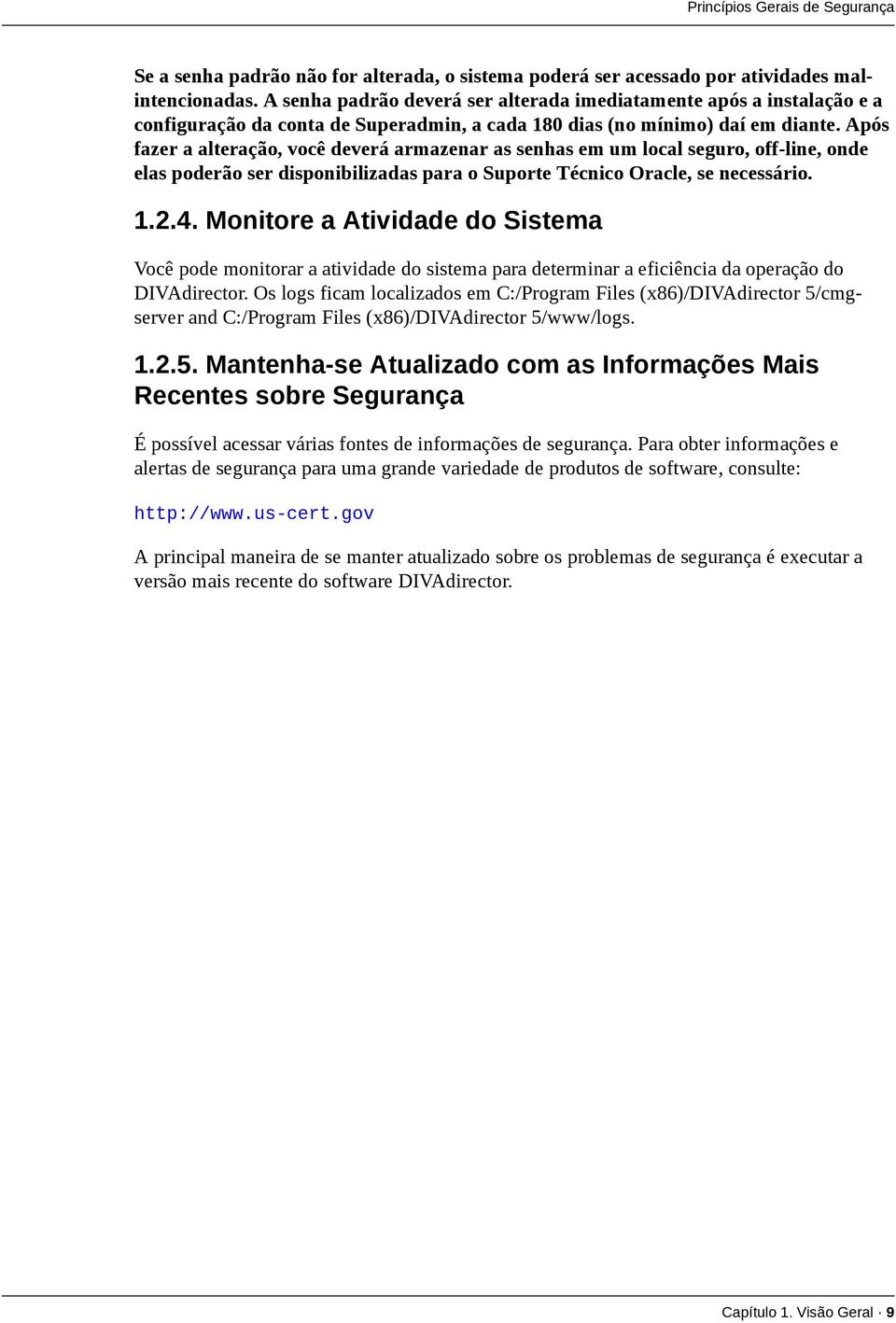 Princípios Gerais de Segurança

Se a senha padrão não for alterada, o sistema poderá ser acessado por atividades mal-intencionadas. A senha padrão deverá ser alterada imediatamente após a instalação e a configuração da conta de Superadmin, a cada 180 dias (no mínimo) daí em diante. Após fazer a alteração, você deverá armazenar as senhas em um local seguro, off-line, onde elas poderão ser disponibilizadas para o Suporte Técnico Oracle, se necessário.

1.2.4. Monitore a Atividade do Sistema

Você pode monitorar a atividade do sistema para determinar a eficiência da operação do DIVAdirector. Os logs ficam localizados em C:/Program Files (x86)/DIVAdirector 5/cmg-server and C:/Program Files (x86)/DIVAdirector 5/www/logs.

1.2.5. Mantenha-se Atualizado com as Informações Mais Recentes sobre Segurança

É possível acessar várias fontes de informações de segurança. Para obter informações e alertas de segurança para uma grande variedade de produtos de software, consulte:

http://www.us-cert.gov

A principal maneira de se manter atualizado sobre os problemas de segurança é executar a versão mais recente do software DIVAdirector.

Capítulo 1. Visão Geral · 9